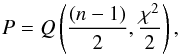 $P = Q\left(\frac{(n-1)}{2}, \frac{\chi^2}{2}\right),$